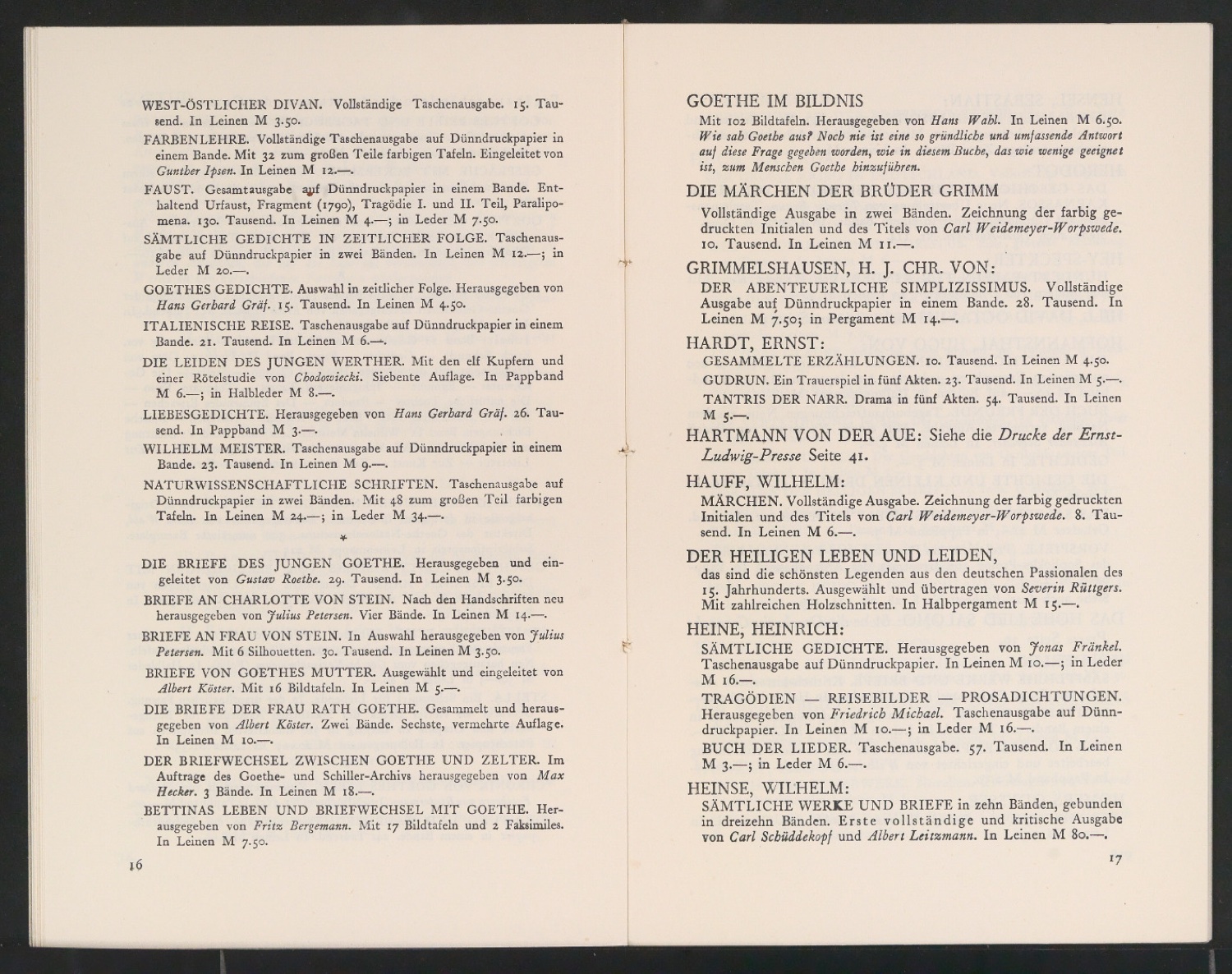 WEST-ÖSTLICHER DIVAN. Vollständige Taschenausgabe. 15. Tausend. In Leinen M 3.50.

FARBENLEHRE. Vollständige Taschenausgabe auf Dünndruckpapier in einem Bande. Mit 32 zum großen Teile farbigen Tafeln. Eingeleitet von Gunther Ipsen. In Leinen M 12.—.

FAUST. Gesamtausgabe auf Dünndruckpapier in einem Bande. Enthaltend Urfaust, Fragment (1790), Tragödie I. und II. Teil, Paralipomena. 130. Tausend. In Leinen M 4.—; in Leder M 7.50.

SÄMTLICHE GEDICHTE IN ZEITLICHER FOLGE. Taschenausgabe auf Dünndruckpapier in zwei Bänden. In Leinen M 12.—; in Leder M 20.—.

GOETHES GEDICHTE. Auswahl in zeitlicher Folge. Herausgegeben von Hans Gerhard Gräf. 15. Tausend. In Leinen M 4.50.

ITALIENISCHE REISE. Taschenausgabe auf Dünndruckpapier in einem Bande. 21. Tausend. In Leinen M 6.—.

DIE LEIDEN DES JUNGEN WERTHER. Mit den elf Kupfern und einer Rötelstudie von Chodowiecki. Siebente Auflage. In Pappband M 6.—; in Halbleder M 8.—.

LIEBESGEDICHTE. Herausgegeben von Hans Gerhard Gräf. 26. Tausend. In Pappband M 3.—.

WILHELM MEISTER. Taschenausgabe auf Dünndruckpapier in einem Bande. 23. Tausend. In Leinen M 9.—.

NATURWISSENSCHAFTLICHE SCHRIFTEN. Taschenausgabe auf Dünndruckpapier in zwei Bänden. Mit 48 zum großen Teil farbigen Tafeln. In Leinen M 24.—; in Leder M 34.—.

*

DIE BRIEFE DES JUNGEN GOETHE. Herausgegeben und eingeleitet von Gustav Roethe. 29. Tausend. In Leinen M 3.50.

BRIEFE AN CHARLOTTE VON STEIN. Nach den Handschriften neu herausgegeben von Julius Petersen. Vier Bände. In Leinen M 14.—.

BRIEFE AN FRAU VON STEIN. In Auswahl herausgegeben von Julius Petersen. Mit 6 Silhouetten. 30. Tausend. In Leinen M 3.50.

BRIEFE VON GOETHES MUTTER. Ausgewählt und eingeleitet von Albert Köster. Mit 16 Bildtafeln. In Leinen M 5.—.

DIE BRIEFE DER FRAU RATH GOETHE. Gesammelt und herausgegeben von Albert Köster. Zwei Bände. Sechste, vermehrte Auflage. In Leinen M 10.—.

DER BRIEFWECHSEL ZWISCHEN GOETHE UND ZELTER. Im Auftrage des Goethe- und Schiller-Archivs herausgegeben von Max Hecker. 3 Bände. In Leinen M 18.—.

BETTINAS LEBEN UND BRIEFWECHSEL MIT GOETHE. Herausgegeben von Fritz Bergemann. Mit 17 Bildtafeln und 2 Faksimiles. In Leinen M 7.50.

16

GOETHE IM BILDNIS
Mit 102 Bildtafeln. Herausgegeben von Hans Wahl. In Leinen M 6.50. Wie sah Goethe aus? Noch nie ist eine so gründliche und umfassende Antwort auf diese Frage gegeben worden, wie in diesem Buche, das wie wenige geeignet ist, zum Menschen Goethe hinzuführen.

DIE MÄRCHEN DER BRÜDER GRIMM
Vollständige Ausgabe in zwei Bänden. Zeichnung der farbig gedruckten Initialen und des Titels von Carl Weidemeyer-Worpswede. 10. Tausend. In Leinen M 11.—.

GRIMMELSHAUSEN, H. J. CHR. VON:
DER ABENTEUERLICHE SIMPLIZISSIMUS. Vollständige Ausgabe auf Dünndruckpapier in einem Bande. 28. Tausend. In Leinen M 7.50; in Pergament M 14.—.

HARDT, ERNST:
GESAMMELTE ERZÄHLUNGEN. 10. Tausend. In Leinen M 4.50.
GUDRUN. Ein Trauerspiel in fünf Akten. 23. Tausend. In Leinen M 5.—.
TANTRIS DER NARR. Drama in fünf Akten. 54. Tausend. In Leinen M 5.—.

HARTMANN VON DER AUE: Siehe die Drucke der Ernst-Ludwig-Presse Seite 41.

HAUFF, WILHELM:
MÄRCHEN. Vollständige Ausgabe. Zeichnung der farbig gedruckten Initialen und des Titels von Carl Weidemeyer-Worpswede. 8. Tausend. In Leinen M 6.—.

DER HEILIGEN LEBEN UND LEIDEN,
das sind die schönsten Legenden aus den deutschen Passionalen des 15. Jahrhunderts. Ausgewählt und übertragen von Severin Rüttgers. Mit zahlreichen Holzschnitten. In Halbpergament M 15.—.

HEINE, HEINRICH:
SÄMTLICHE GEDICHTE. Herausgegeben von Jonas Fränkel. Taschenausgabe auf Dünndruckpapier. In Leinen M 10.—; in Leder M 16.—.
TRAGÖDIEN — REISEBILDER — PROSADICHTUNGEN. Herausgegeben von Friedrich Michael. Taschenausgabe auf Dünndruckpapier. In Leinen M 10.—; in Leder M 16.—.
BUCH DER LIEDER. Taschenausgabe. 57. Tausend. In Leinen M 3.—; in Leder M 6.—.

HEINSE, WILHELM:
SÄMTLICHE WERKE UND BRIEFE in zehn Bänden, gebunden in dreizehn Bänden. Erste vollständige und kritische Ausgabe von Carl Schüddekopf und Albert Leitzmann. In Leinen M 80.—.

17